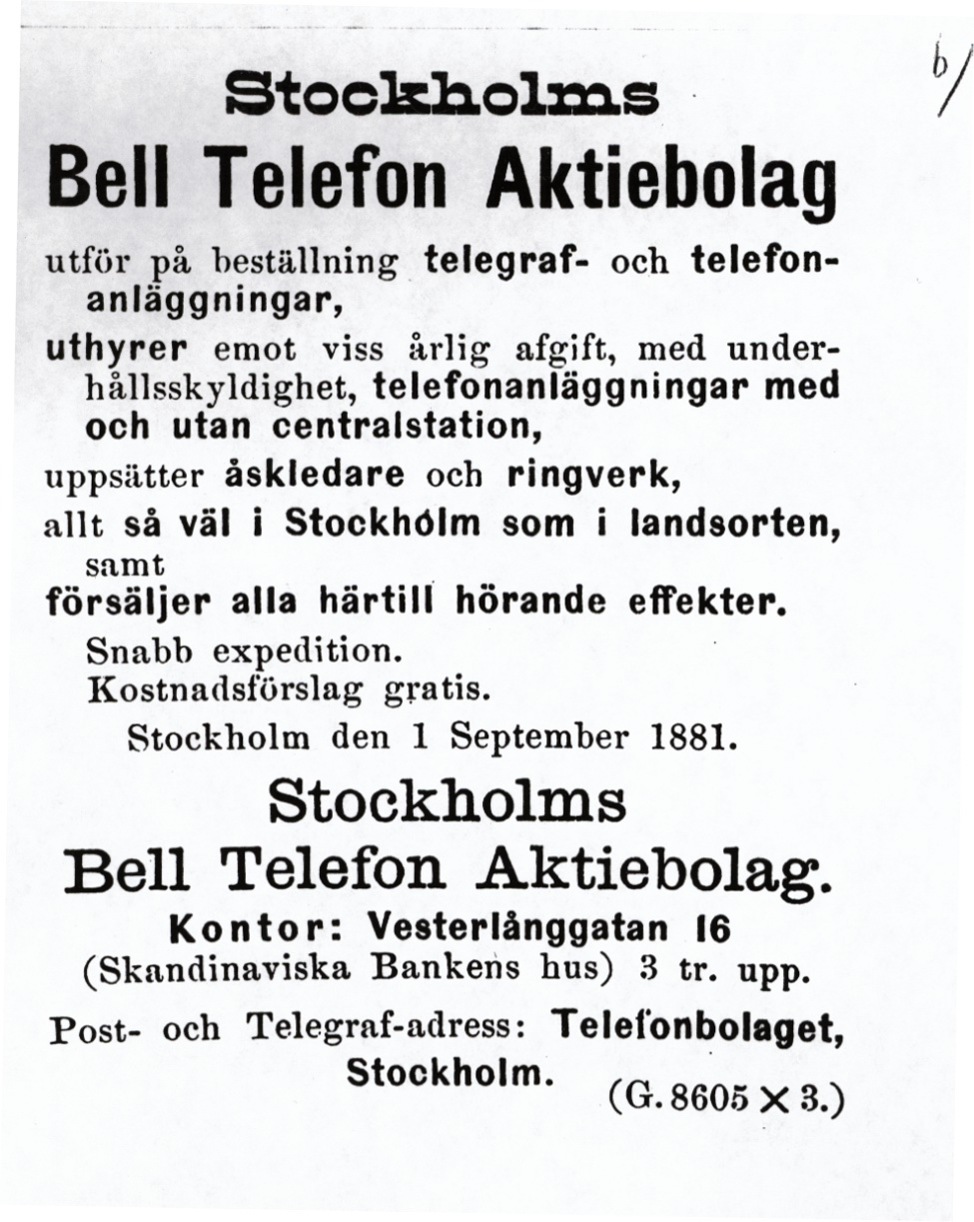 b/

Stockholms

Bell Telefon Aktiebolag

utför på beställning telegraf- och telefonanläggningar,

uthyrer emot viss årlig afgift, med underhållsskyldighet, telefonanläggningar med och utan centralstation,

uppsätter åskledare och ringverk,

allt så väl i Stockholm som i landsorten,

samt

försäljer alla härtill hörande effekter.

Snabb expedition.

Kostnadsförslag gratis.

Stockholm den 1 September 1881.

Stockholms

Bell Telefon Aktiebolag.

Kontor: Vesterlånggatan 16

(Skandinaviska Bankens hus) 3 tr. upp.

Post- och Telegraf-adress: Telefonbolaget, Stockholm.

(G. 8605 × 3.)